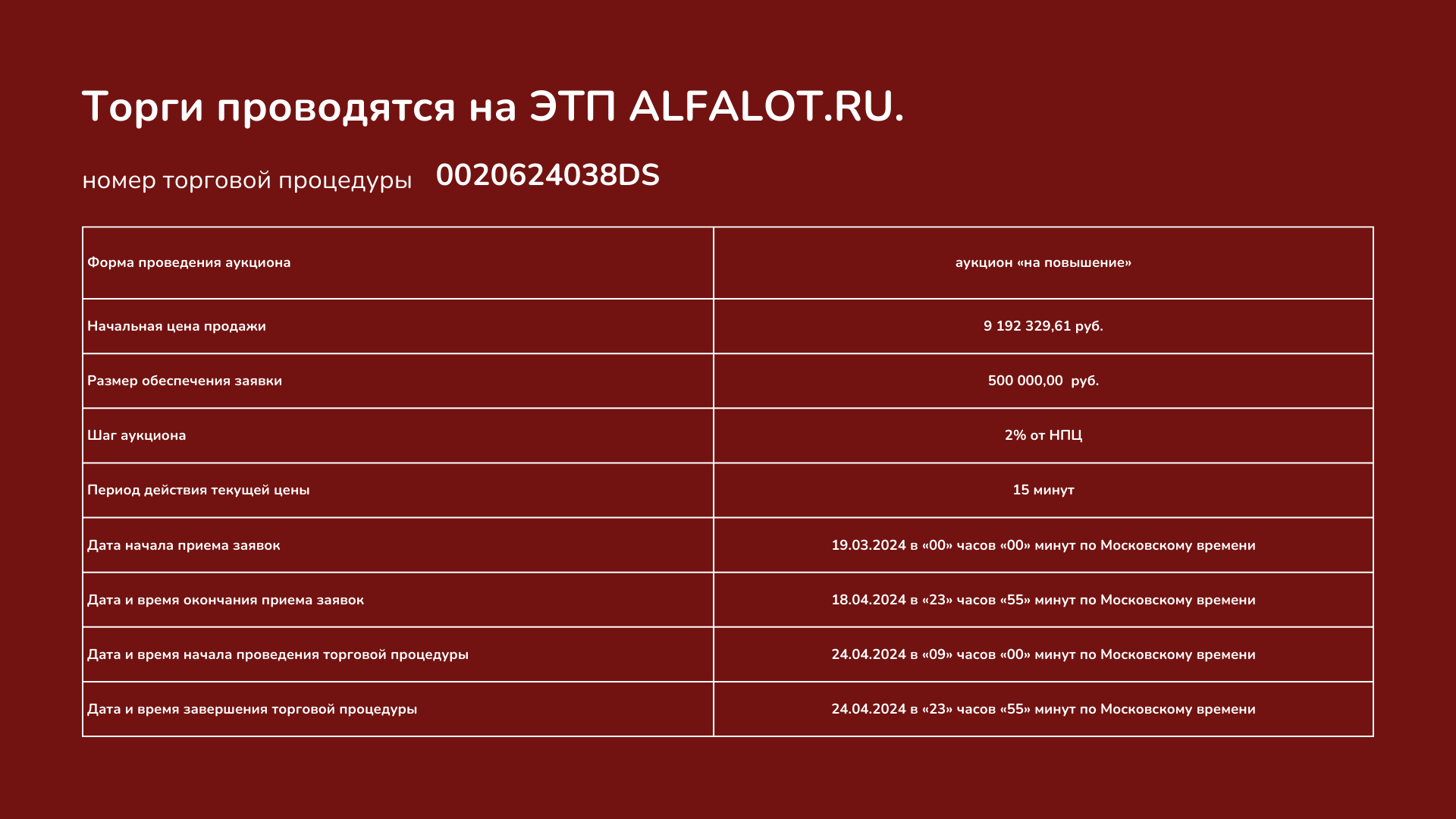 Торги проводятся на ЭТП ALFALOT.RU.

номер торговой процедуры 0020624038DS

| Форма проведения аукциона | аукцион «на повышение» |
|---|---|
| Начальная цена продажи | 9 192 329,61 руб. |
| Размер обеспечения заявки | 500 000,00 руб. |
| Шаг аукциона | 2% от НПЦ |
| Период действия текущей цены | 15 минут |
| Дата начала приема заявок | 19.03.2024 в «00» часов «00» минут по Московскому времени |
| Дата и время окончания приема заявок | 18.04.2024 в «23» часов «55» минут по Московскому времени |
| Дата и время начала проведения торговой процедуры | 24.04.2024 в «09» часов «00» минут по Московскому времени |
| Дата и время завершения торговой процедуры | 24.04.2024 в «23» часов «55» минут по Московскому времени |